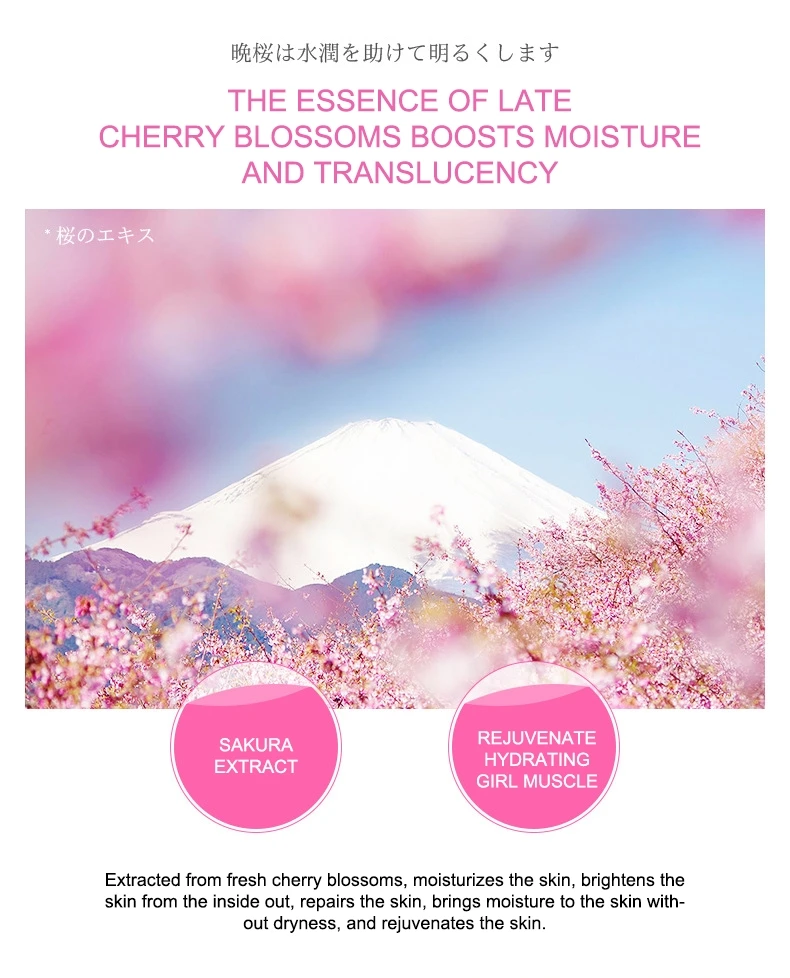 晩桜は水潤を助けて明るくします

THE ESSENCE OF LATE CHERRY BLOSSOMS BOOSTS MOISTURE AND TRANSLUCENCY

* 桜のエキス

SAKURA EXTRACT

REJUVENATE HYDRATING GIRL MUSCLE

Extracted from fresh cherry blossoms, moisturizes the skin, brightens the skin from the inside out, repairs the skin, brings moisture to the skin without dryness, and rejuvenates the skin.